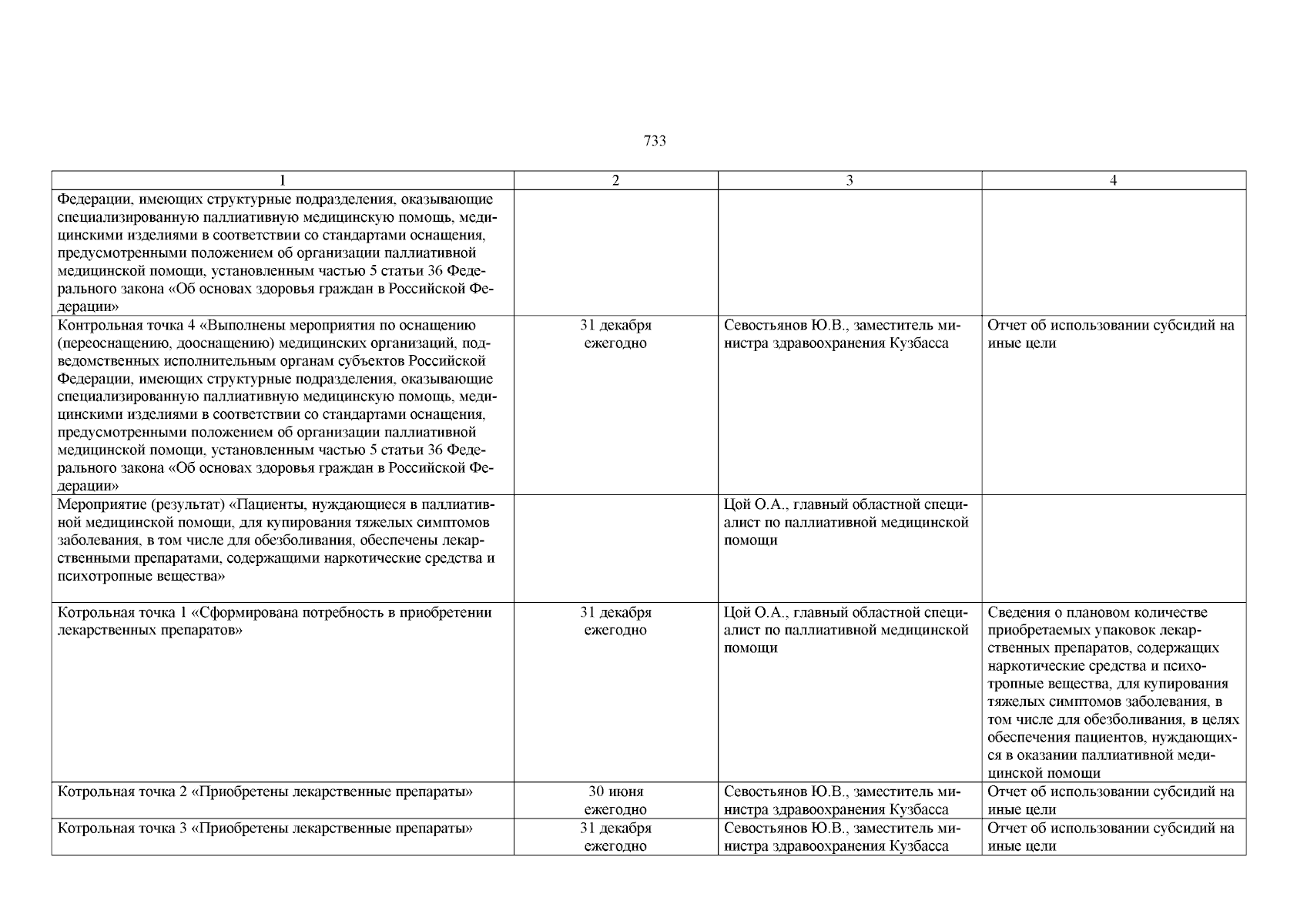 733

| 1 | 2 | 3 | 4 |
|---|---|---|---|
| Федерации, имеющих структурные подразделения, оказывающие специализированную паллиативную медицинскую помощь, медицинскими изделиями в соответствии со стандартами оснащения, предусмотренными положением об организации паллиативной медицинской помощи, установленным частью 5 статьи 36 Федерального закона «Об основах здоровья граждан в Российской Федерации» | | | |
| Контрольная точка 4 «Выполнены мероприятия по оснащению (переоснащению, дооснащению) медицинских организаций, подведомственных исполнительным органам субъектов Российской Федерации, имеющих структурные подразделения, оказывающие специализированную паллиативную медицинскую помощь, медицинскими изделиями в соответствии со стандартами оснащения, предусмотренными положением об организации паллиативной медицинской помощи, установленным частью 5 статьи 36 Федерального закона «Об основах здоровья граждан в Российской Федерации» | 31 декабря ежегодно | Севостьянов Ю.В., заместитель министра здравоохранения Кузбасса | Отчет об использовании субсидий на иные цели |
| Мероприятие (результат) «Пациенты, нуждающиеся в паллиативной медицинской помощи, для купирования тяжелых симптомов заболевания, в том числе для обезболивания, обеспечены лекарственными препаратами, содержащими наркотические средства и психотропные вещества» | | Цой О.А., главный областной специалист по паллиативной медицинской помощи | |
| Котрольная точка 1 «Сформирована потребность в приобретении лекарственных препаратов» | 31 декабря ежегодно | Цой О.А., главный областной специалист по паллиативной медицинской помощи | Сведения о плановом количестве приобретаемых упаковок лекарственных препаратов, содержащих наркотические средства и психотропные вещества, для купирования тяжелых симптомов заболевания, в том числе для обезболивания, в целях обеспечения пациентов, нуждающихся в оказании паллиативной медицинской помощи |
| Котрольная точка 2 «Приобретены лекарственные препараты» | 30 июня ежегодно | Севостьянов Ю.В., заместитель министра здравоохранения Кузбасса | Отчет об использовании субсидий на иные цели |
| Котрольная точка 3 «Приобретены лекарственные препараты» | 31 декабря ежегодно | Севостьянов Ю.В., заместитель министра здравоохранения Кузбасса | Отчет об использовании субсидий на иные цели |